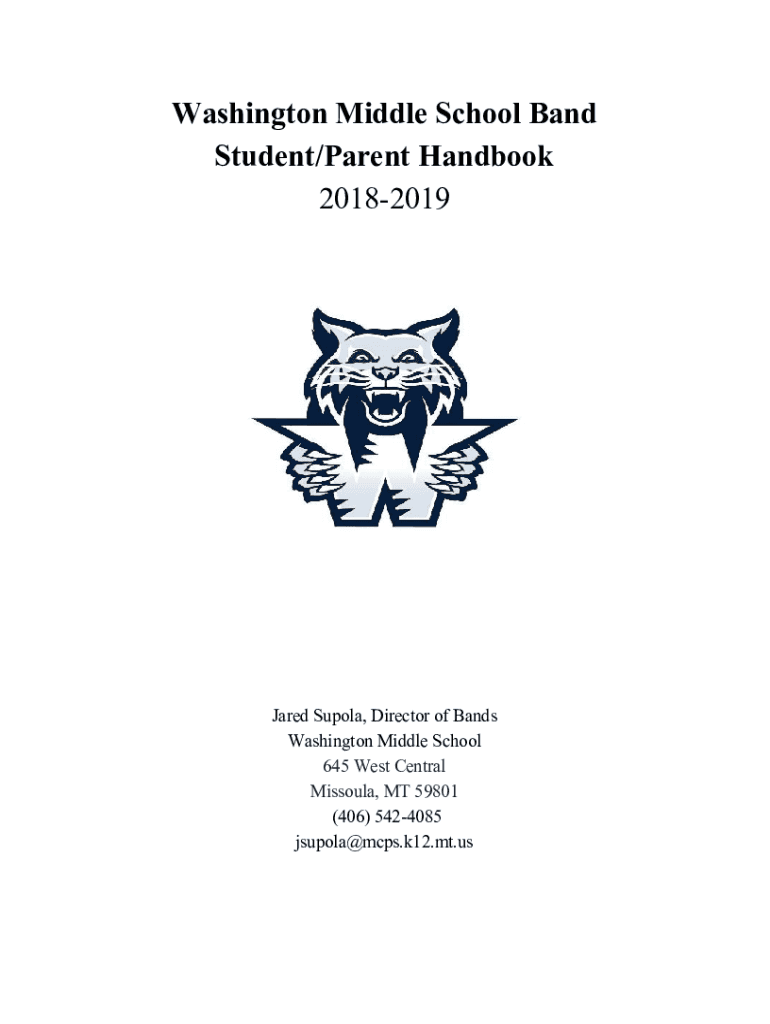 Washington Middle School Band
Student/Parent Handbook
2018-2019

Jared Supola, Director of Bands
Washington Middle School
645 West Central
Missoula, MT 59801
(406) 542-4085
jsupola@mcps.k12.mt.us